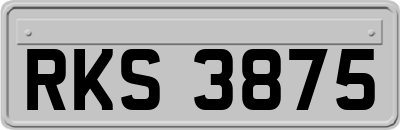 RKS 3875